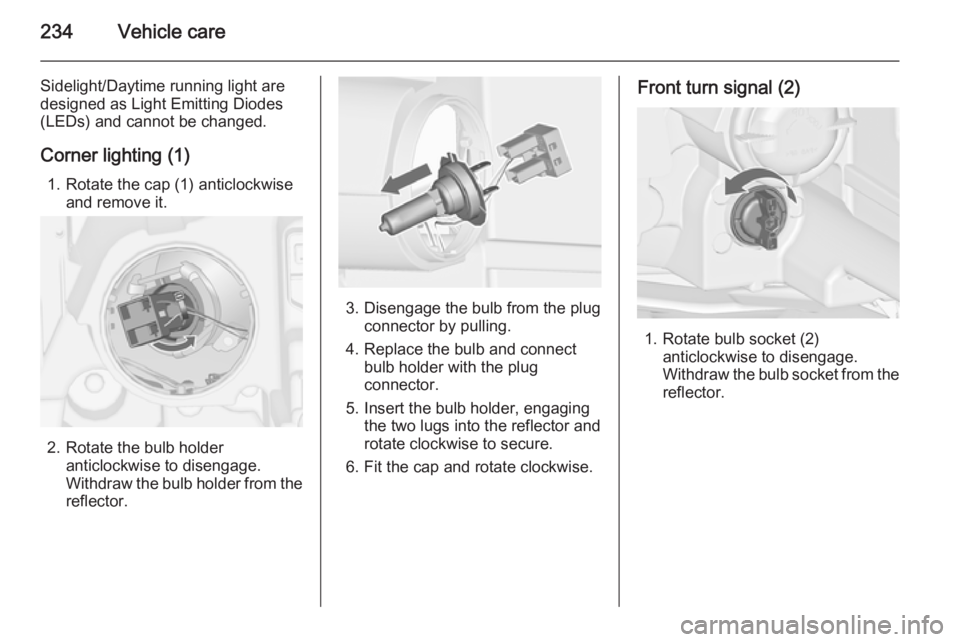 234 Vehicle care

Sidelight/Daytime running light are designed as Light Emitting Diodes (LEDs) and cannot be changed.

Corner lighting (1)

1. Rotate the cap (1) anticlockwise and remove it.

2. Rotate the bulb holder anticlockwise to disengage. Withdraw the bulb holder from the reflector.

3. Disengage the bulb from the plug connector by pulling.

4. Replace the bulb and connect bulb holder with the plug connector.

5. Insert the bulb holder, engaging the two lugs into the reflector and rotate clockwise to secure.

6. Fit the cap and rotate clockwise.

Front turn signal (2)

1. Rotate bulb socket (2) anticlockwise to disengage. Withdraw the bulb socket from the reflector.

carmanualsonline.info